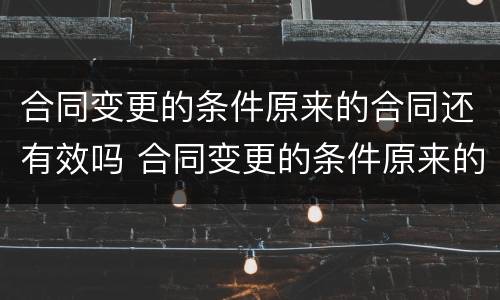 合同变更的条件原来的合同还有效吗 合同变更的条件原来的